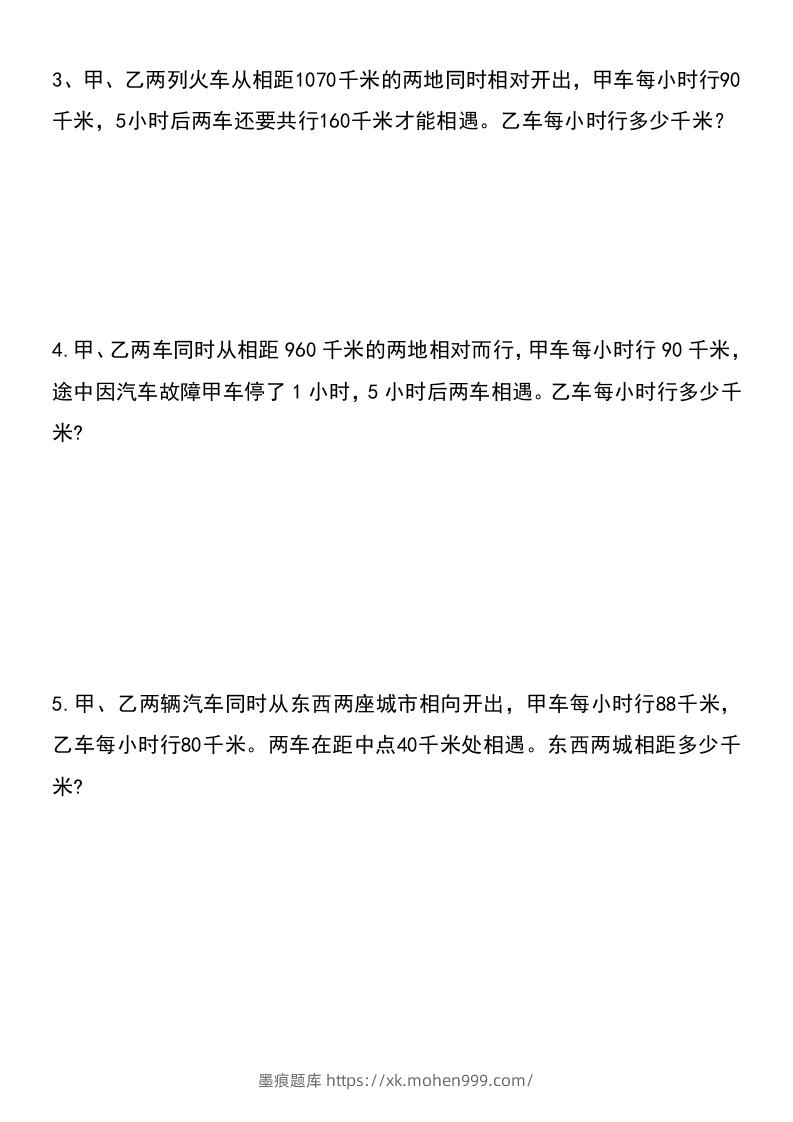 3、甲、乙两列火车从相距1070千米的两地同时相对开出，甲车每小时行90千米，5小时后两车还要共行160千米才能相遇。乙车每小时行多少千米？

4.甲、乙两车同时从相距 960 千米的两地相对而行，甲车每小时行 90 千米，途中因汽车故障甲车停了 1 小时，5 小时后两车相遇。乙车每小时行多少千米?

5.甲、乙两辆汽车同时从东西两座城市相向开出，甲车每小时行88千米，乙车每小时行80千米。两车在距中点40千米处相遇。东西两城相距多少千米?

墨痕题库 https://xk.mohen999.com/